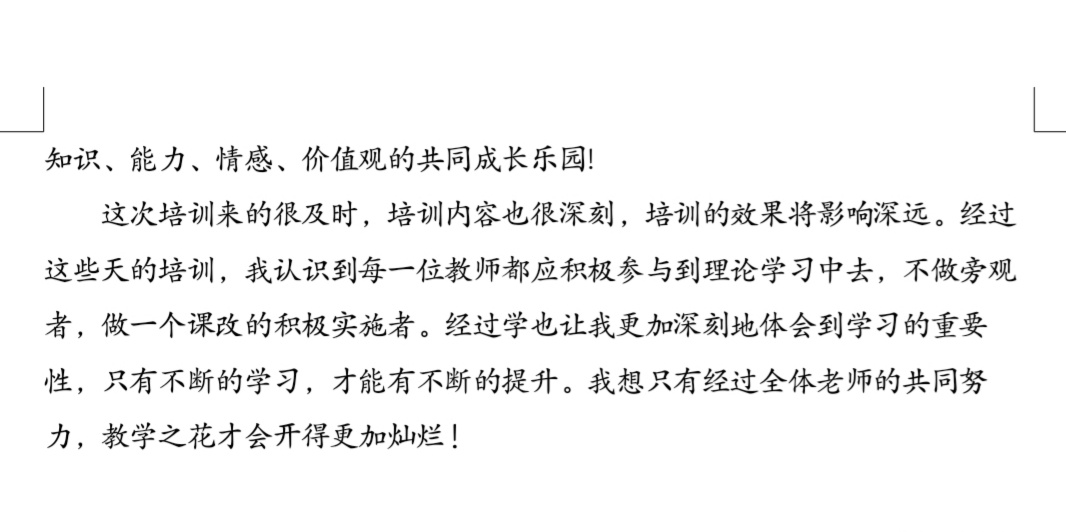 知识、能力、情感、价值观的共同成长乐园!

这次培训来的很及时，培训内容也很深刻，培训的效果将影响深远。经过这些天的培训，我认识到每一位教师都应积极参与到理论学习中去，不做旁观者，做一个课改的积极实施者。经过学也让我更加深刻地体会到学习的重要性，只有不断的学习，才能有不断的提升。我想只有经过全体老师的共同努力，教学之花才会开得更加灿烂！